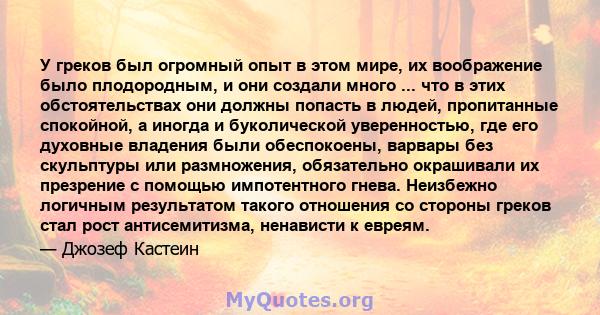 У греков был огромный опыт в этом мире, их воображение было плодородным, и они создали много ... что в этих обстоятельствах они должны попасть в людей, пропитанные спокойной, а иногда и буколической уверенностью, где его духовные владения были обеспокоены, варвары без скульптуры или размножения, обязательно окрашивали их презрение с помощью импотентного гнева. Неизбежно логичным результатом такого отношения со стороны греков стал рост антисемитизма, ненависти к евреям.

— Джозеф Кастеин

MyQuotes.org